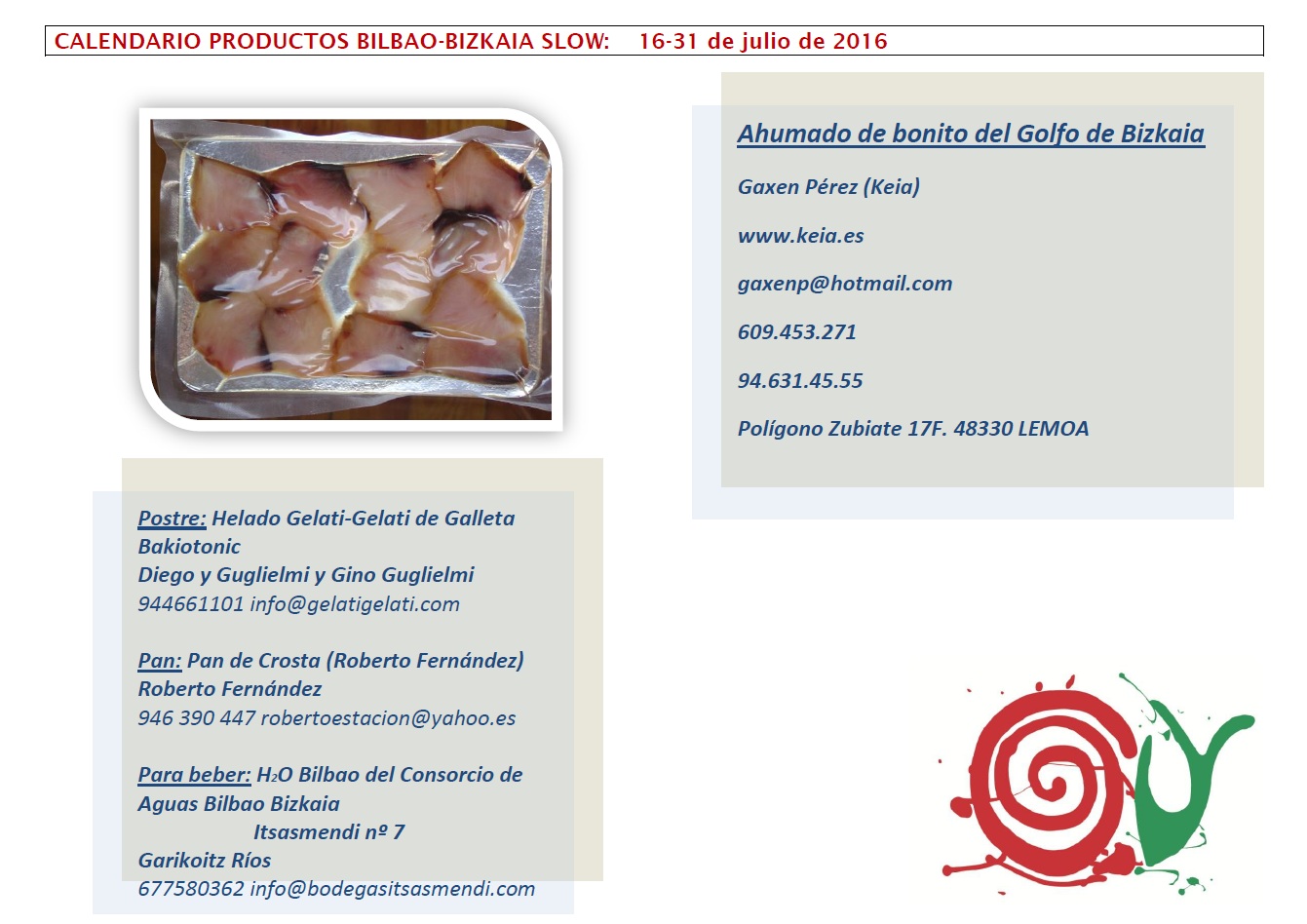 CALENDARIO PRODUCTOS BILBAO-BIZKAIA SLOW: 16-31 de julio de 2016

Ahumado de bonito del Golfo de Bizkaia

Gaxen Pérez (Keia)

www.keia.es

gaxenp@hotmail.com

609.453.271

94.631.45.55

Polígono Zubiate 17F. 48330 LEMOA

Postre: Helado Gelati-Gelati de Galleta Bakiotonic
Diego y Guglielmi y Gino Guglielmi
944661101 info@gelatigelati.com

Pan: Pan de Crosta (Roberto Fernández)
Roberto Fernández
946 390 447 robertoestacion@yahoo.es

Para beber: $H_2O$ Bilbao del Consorcio de Aguas Bilbao Bizkaia
Itsasmendi nº 7
Garikoitz Ríos
677580362 info@bodegasitsasmendi.com